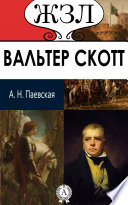 ЖЗЛ

ВАЛЬТЕР СКОТТ

А. Н. Паевская

А